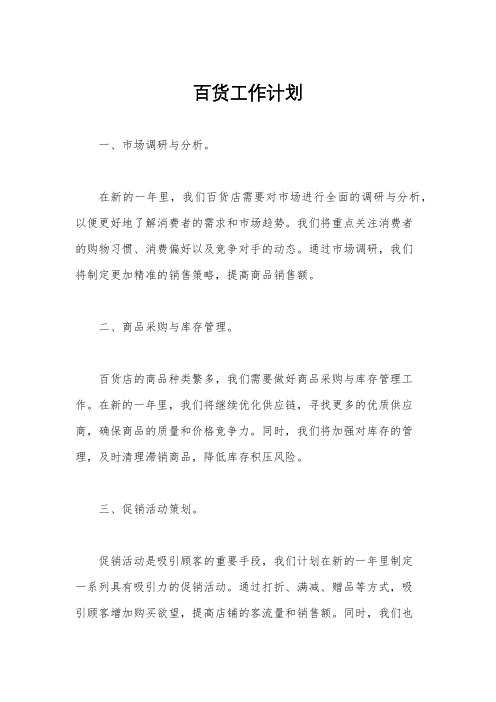 百货工作计划

一、市场调研与分析。

在新的一年里，我们百货店需要对市场进行全面的调研与分析，以便更好地了解消费者的需求和市场趋势。我们将重点关注消费者的购物习惯、消费偏好以及竞争对手的动态。通过市场调研，我们将制定更加精准的销售策略，提高商品销售额。

二、商品采购与库存管理。

百货店的商品种类繁多，我们需要做好商品采购与库存管理工作。在新的一年里，我们将继续优化供应链，寻找更多的优质供应商，确保商品的质量和价格竞争力。同时，我们将加强对库存的管理，及时清理滞销商品，降低库存积压风险。

三、促销活动策划。

促销活动是吸引顾客的重要手段，我们计划在新的一年里制定一系列具有吸引力的促销活动。通过打折、满减、赠品等方式，吸引顾客增加购买欲望，提高店铺的客流量和销售额。同时，我们也